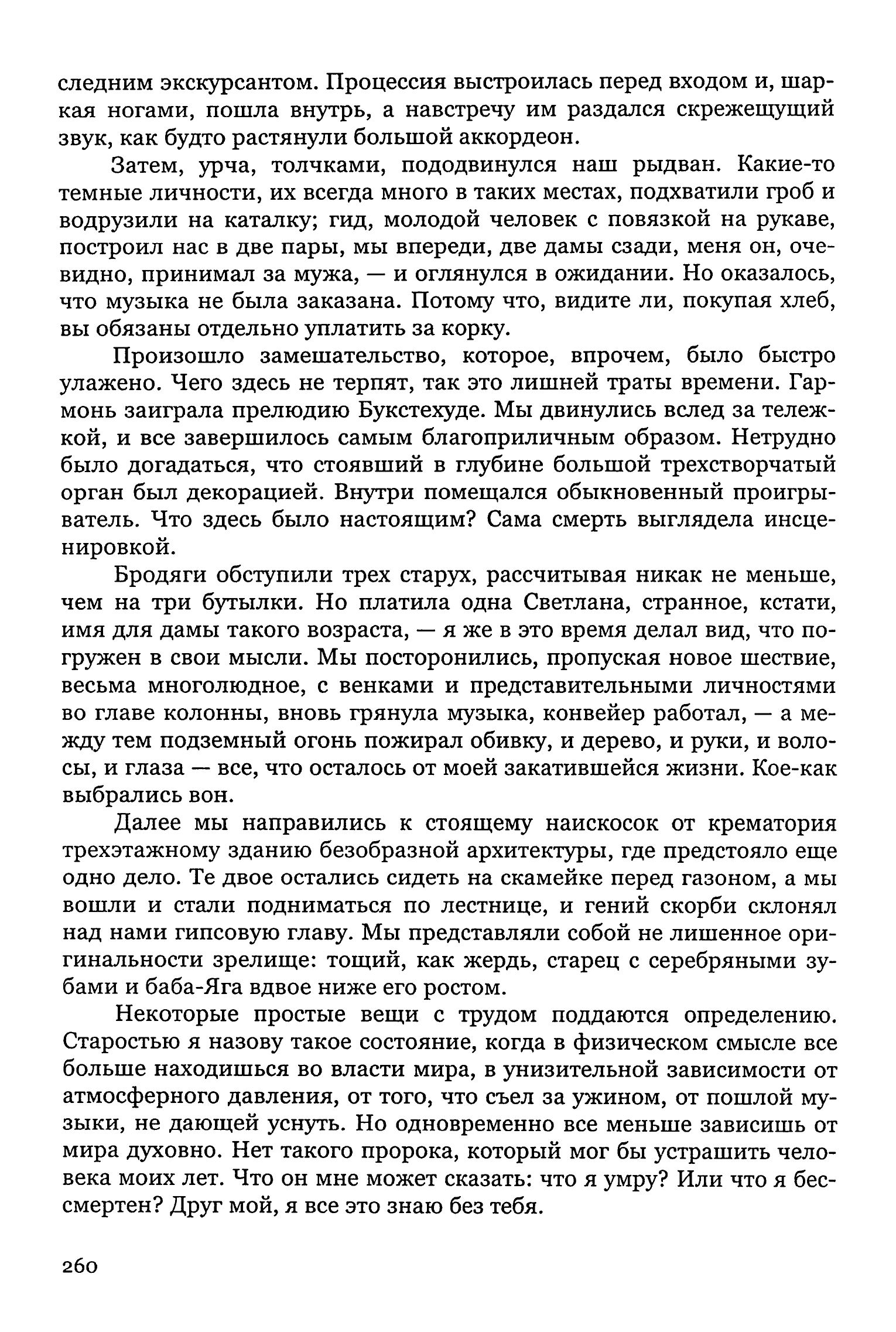 следним экскурсантом. Процессия выстроилась перед входом и, шаркая ногами, пошла внутрь, а навстречу им раздался скрежещущий звук, как будто растянули большой аккордеон.

Затем, урча, толчками, пододвинулся наш рыдван. Какие-то темные личности, их всегда много в таких местах, подхватили гроб и водрузили на каталку; гид, молодой человек с повязкой на рукаве, построил нас в две пары, мы впереди, две дамы сзади, меня он, очевидно, принимал за мужа, — и оглянулся в ожидании. Но оказалось, что музыка не была заказана. Потому что, видите ли, покупая хлеб, вы обязаны отдельно уплатить за корку.

Произошло замешательство, которое, впрочем, было быстро улажено. Чего здесь не терпят, так это лишней траты времени. Гармонь заиграла прелюдию Букстехуде. Мы двинулись вслед за тележкой, и все завершилось самым благоприличным образом. Нетрудно было догадаться, что стоявший в глубине большой трехстворчатый орган был декорацией. Внутри помещался обыкновенный проигрыватель. Что здесь было настоящим? Сама смерть выглядела инсценировкой.

Бродяги обступили трех старух, рассчитывая никак не меньше, чем на три бутылки. Но платила одна Светлана, странное, кстати, имя для дамы такого возраста, — я же в это время делал вид, что погружен в свои мысли. Мы посторонились, пропуская новое шествие, весьма многолюдное, с венками и представительными личностями во главе колонны, вновь грянула музыка, конвейер работал, — а между тем подземный огонь пожирал обивку, и дерево, и руки, и волосы, и глаза — все, что осталось от моей закатившейся жизни. Кое-как выбрались вон.

Далее мы направились к стоящему наискосок от крематория трехэтажному зданию безобразной архитектуры, где предстояло еще одно дело. Те двое остались сидеть на скамейке перед газоном, а мы вошли и стали подниматься по лестнице, и гений скорби склонял над нами гипсовую главу. Мы представляли собой не лишенное оригинальности зрелище: тощий, как жердь, старец с серебряными зубами и баба-Яга вдвое ниже его ростом.

Некоторые простые вещи с трудом поддаются определению. Старостью я назову такое состояние, когда в физическом смысле все больше находишься во власти мира, в унизительной зависимости от атмосферного давления, от того, что съел за ужином, от пошлой музыки, не дающей уснуть. Но одновременно все меньше зависишь от мира духовно. Нет такого пророка, который мог бы устрашить человека моих лет. Что он мне может сказать: что я умру? Или что я бессмертен? Друг мой, я все это знаю без тебя.

260